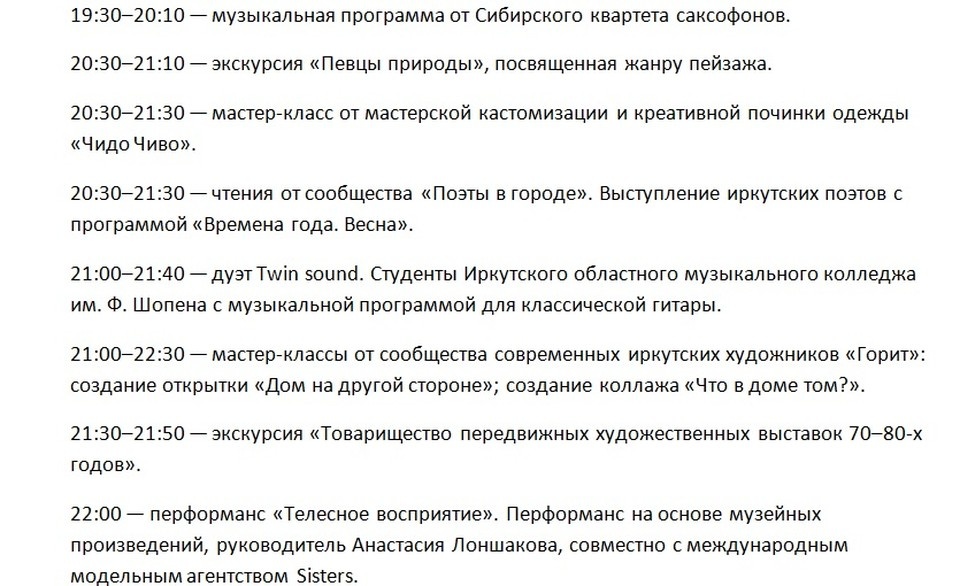 19:30–20:10 — музыкальная программа от Сибирского квартета саксофонов.

20:30–21:10 — экскурсия «Певцы природы», посвященная жанру пейзажа.

20:30–21:30 — мастер-класс от мастерской кастомизации и креативной починки одежды «Чидо Чиво».

20:30–21:30 — чтения от сообщества «Поэты в городе». Выступление иркутских поэтов с программой «Времена года. Весна».

21:00–21:40 — дуэт Twin sound. Студенты Иркутского областного музыкального колледжа им. Ф. Шопена с музыкальной программой для классической гитары.

21:00–22:30 — мастер-классы от сообщества современных иркутских художников «Горит»: создание открытки «Дом на другой стороне»; создание коллажа «Что в доме том?».

21:30–21:50 — экскурсия «Товарищество передвижных художественных выставок 70–80-х годов».

22:00 — перформанс «Телесное восприятие». Перформанс на основе музейных произведений, руководитель Анастасия Лоншакова, совместно с международным модельным агентством Sisters.